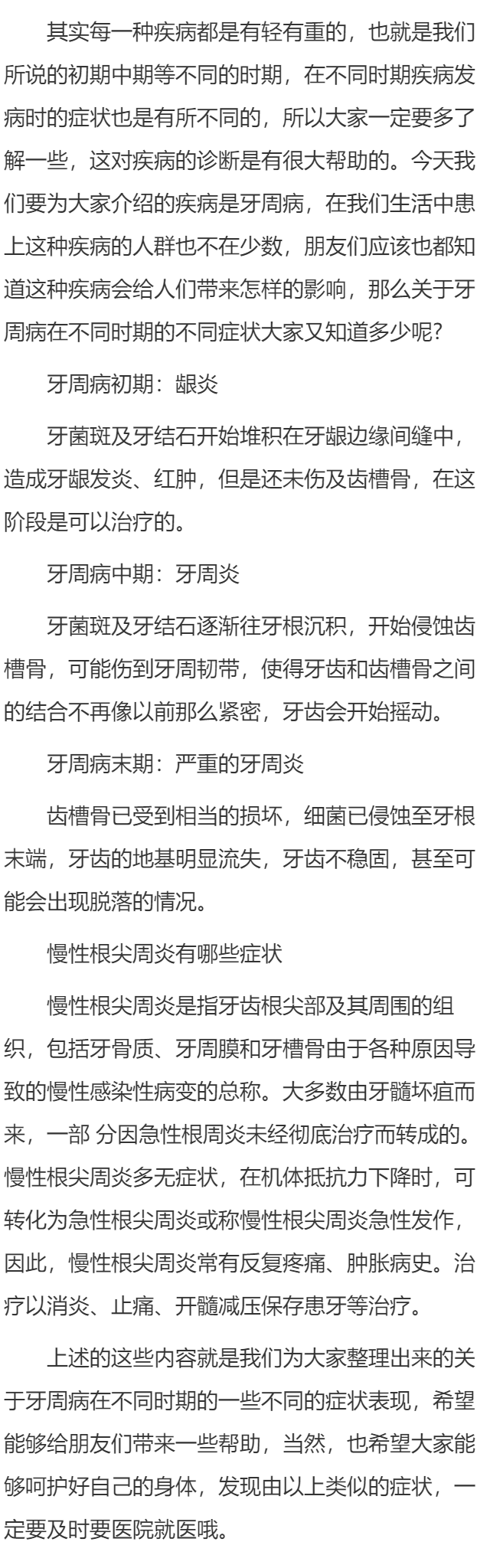 其实每一种疾病都是有轻有重的，也就是我们所说的初期中期等不同的时期，在不同时期疾病发病时的症状也是有所不同的，所以大家一定要多了解一些，这对疾病的诊断是有很大帮助的。今天我们要为大家介绍的疾病是牙周病，在我们生活中患上这种疾病的人群也不在少数，朋友们应该也都知道这种疾病会给人们带来怎样的影响，那么关于牙周病在不同时期的不同症状大家又知道多少呢?

牙周病初期：龈炎

牙菌斑及牙结石开始堆积在牙龈边缘间缝中，造成牙龈发炎、红肿，但是还未伤及齿槽骨，在这阶段是可以治疗的。

牙周病中期：牙周炎

牙菌斑及牙结石逐渐往牙根沉积，开始侵蚀齿槽骨，可能伤到牙周韧带，使得牙齿和齿槽骨之间的结合不再像以前那么紧密，牙齿会开始摇动。

牙周病末期：严重的牙周炎

齿槽骨已受到相当的损坏，细菌已侵蚀至牙根末端，牙齿的地基明显流失，牙齿不稳固，甚至可能会出现脱落的情况。

慢性根尖周炎有哪些症状

慢性根尖周炎是指牙齿根尖部及其周围的组织，包括牙骨质、牙周膜和牙槽骨由于各种原因导致的慢性感染性病变的总称。大多数由牙髓坏疽而来，一部 分因急性根周炎未经彻底治疗而转成的。慢性根尖周炎多无症状，在机体抵抗力下降时，可转化为急性根尖周炎或称慢性根尖周炎急性发作，因此，慢性根尖周炎常有反复疼痛、肿胀病史。治疗以消炎、止痛、开髓减压保存患牙等治疗。

上述的这些内容就是我们为大家整理出来的关于牙周病在不同时期的一些不同的症状表现，希望能够给朋友们带来一些帮助，当然，也希望大家能够呵护好自己的身体，发现由以上类似的症状，一定要及时要医院就医哦。